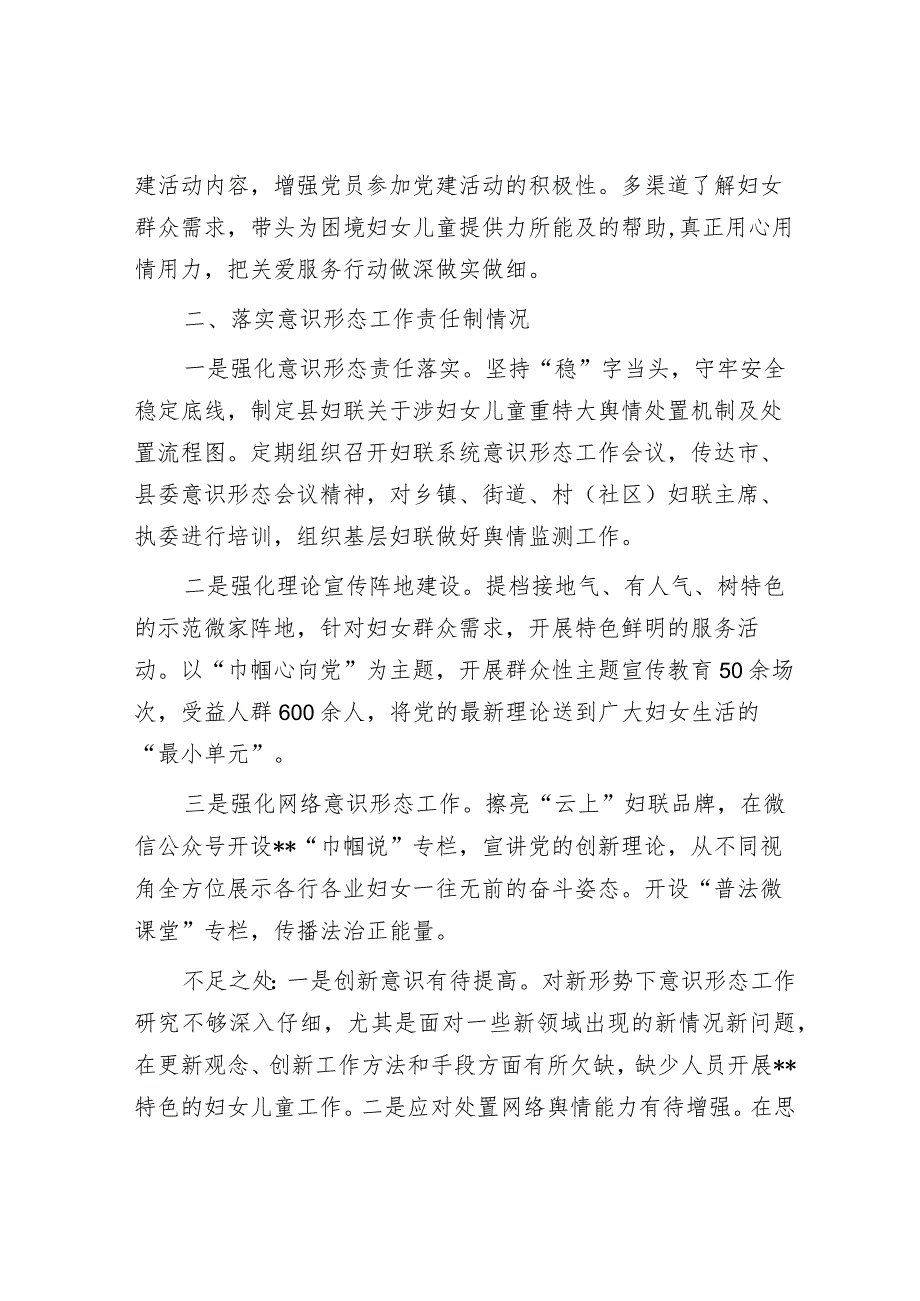 建活动内容，增强党员参加党建活动的积极性。多渠道了解妇女群众需求，带头为困境妇女儿童提供力所能及的帮助，真正用心用情用力，把关爱服务行动做深做实做细。

二、落实意识形态工作责任制情况

一是强化意识形态责任落实。坚持“稳”字当头，守牢安全稳定底线，制定县妇联关于涉妇女儿童重特大舆情处置机制及处置流程图。定期组织召开妇联系统意识形态工作会议，传达市、县委意识形态会议精神，对乡镇、街道、村（社区）妇联主席、执委进行培训，组织基层妇联做好舆情监测工作。

二是强化理论宣传阵地建设。提档接地气、有人气、树特色的示范微家阵地，针对妇女群众需求，开展特色鲜明的服务活动。以“巾帼心向党”为主题，开展群众性主题宣传教育50余场次，受益人群600余人，将党的最新理论送到广大妇女生活的“最小单元”。

三是强化网络意识形态工作。擦亮“云上”妇联品牌，在微信公众号开设**“巾帼说”专栏，宣讲党的创新理论，从不同视角全方位展示各行各业妇女一往无前的奋斗姿态。开设“普法微课堂”专栏，传播法治正能量。

不足之处：一是创新意识有待提高。对新形势下意识形态工作研究不够深入仔细，尤其是面对一些新领域出现的新情况新问题，在更新观念、创新工作方法和手段方面有所欠缺，缺少人员开展**特色的妇女儿童工作。二是应对处置网络舆情能力有待增强。在思